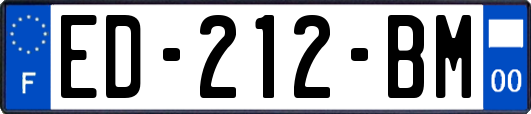 F
ED-212-BM
00